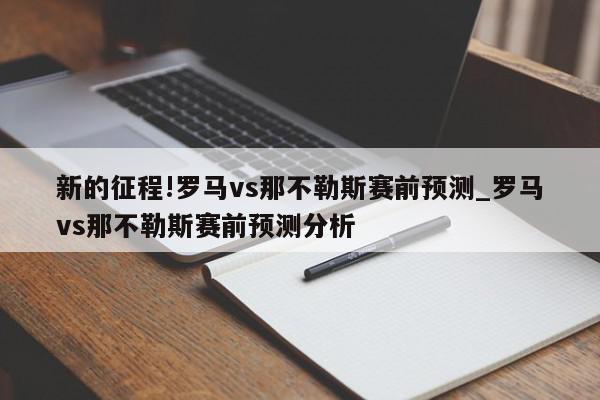 新的征程!罗马vs那不勒斯赛前预测_罗马vs那不勒斯赛前预测分析